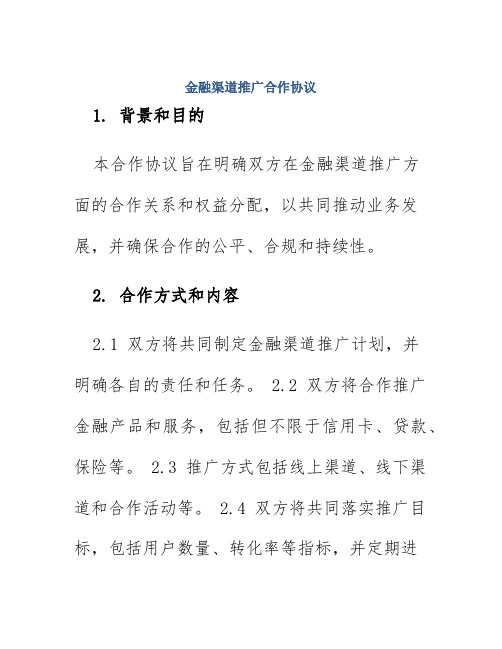 金融渠道推广合作协议

1. 背景和目的

本合作协议旨在明确双方在金融渠道推广方面的合作关系和权益分配，以共同推动业务发展，并确保合作的公平、合规和持续性。

2. 合作方式和内容

2.1 双方将共同制定金融渠道推广计划，并明确各自的责任和任务。 2.2 双方将合作推广金融产品和服务，包括但不限于信用卡、贷款、保险等。 2.3 推广方式包括线上渠道、线下渠道和合作活动等。 2.4 双方将共同落实推广目标，包括用户数量、转化率等指标，并定期进